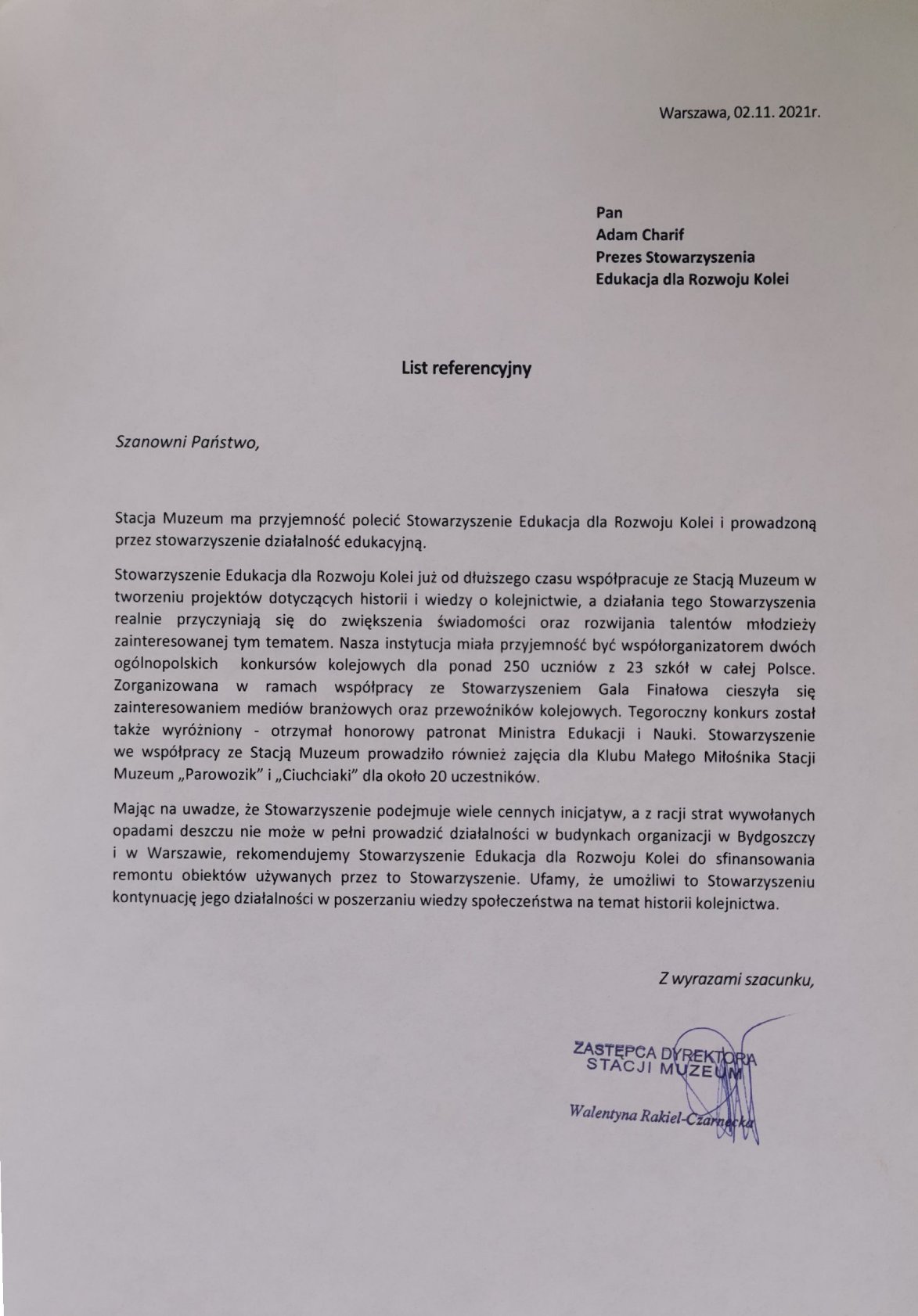 Warszawa, 02.11. 2021r.

Pan
Adam Charif
Prezes Stowarzyszenia
Edukacja dla Rozwoju Kolei

List referencyjny

Szanowni Państwo,

Stacja Muzeum ma przyjemność polecić Stowarzyszenie Edukacja dla Rozwoju Kolei i prowadzoną przez stowarzyszenie działalność edukacyjną.

Stowarzyszenie Edukacja dla Rozwoju Kolei już od dłuższego czasu współpracuje ze Stacją Muzeum w tworzeniu projektów dotyczących historii i wiedzy o kolejnictwie, a działania tego Stowarzyszenia realnie przyczyniają się do zwiększenia świadomości oraz rozwijania talentów młodzieży zainteresowanej tym tematem. Nasza instytucja miała przyjemność być współorganizatorem dwóch ogólnopolskich konkursów kolejowych dla ponad 250 uczniów z 23 szkół w całej Polsce. Zorganizowana w ramach współpracy ze Stowarzyszeniem Gala Finałowa cieszyła się zainteresowaniem mediów branżowych oraz przewoźników kolejowych. Tegoroczny konkurs został także wyróżniony - otrzymał honorowy patronat Ministra Edukacji i Nauki. Stowarzyszenie we współpracy ze Stacją Muzeum prowadziło również zajęcia dla Klubu Małego Miłośnika Stacji Muzeum „Parowozik" i „Ciuchciaki" dla około 20 uczestników.

Mając na uwadze, że Stowarzyszenie podejmuje wiele cennych inicjatyw, a z racji strat wywołanych opadami deszczu nie może w pełni prowadzić działalności w budynkach organizacji w Bydgoszczy i w Warszawie, rekomendujemy Stowarzyszenie Edukacja dla Rozwoju Kolei do sfinansowania remontu obiektów używanych przez to Stowarzyszenie. Ufamy, że umożliwi to Stowarzyszeniu kontynuację jego działalności w poszerzaniu wiedzy społeczeństwa na temat historii kolejnictwa.

Z wyrazami szacunku,

ZASTĘPCA DYREKTORA
STACJI MUZEUM
Walentyna Rakiel-Czarnecka